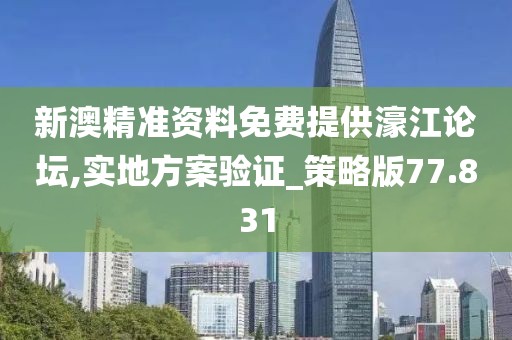 新澳精准资料免费提供濠江论坛,实地方案验证_策略版77.831